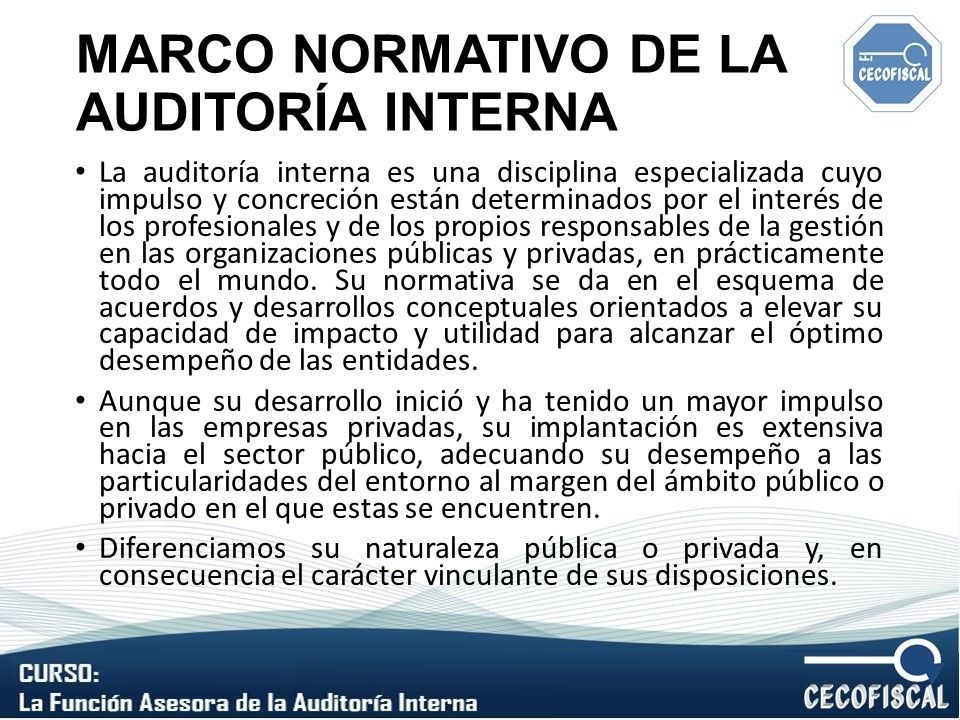 MARCO NORMATIVO DE LA AUDITORÍA INTERNA

CECOFISCAL

• La auditoría interna es una disciplina especializada cuyo impulso y concreción están determinados por el interés de los profesionales y de los propios responsables de la gestión en las organizaciones públicas y privadas, en prácticamente todo el mundo. Su normativa se da en el esquema de acuerdos y desarrollos conceptuales orientados a elevar su capacidad de impacto y utilidad para alcanzar el óptimo desempeño de las entidades.

• Aunque su desarrollo inició y ha tenido un mayor impulso en las empresas privadas, su implantación es extensiva hacia el sector público, adecuando su desempeño a las particularidades del entorno al margen del ámbito público o privado en el que estas se encuentren.

• Diferenciamos su naturaleza pública o privada y, en consecuencia el carácter vinculante de sus disposiciones.

CURSO:
La Función Asesora de la Auditoría Interna

CECOFISCAL